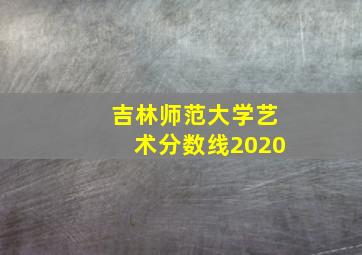 吉林师范大学艺术分数线2020